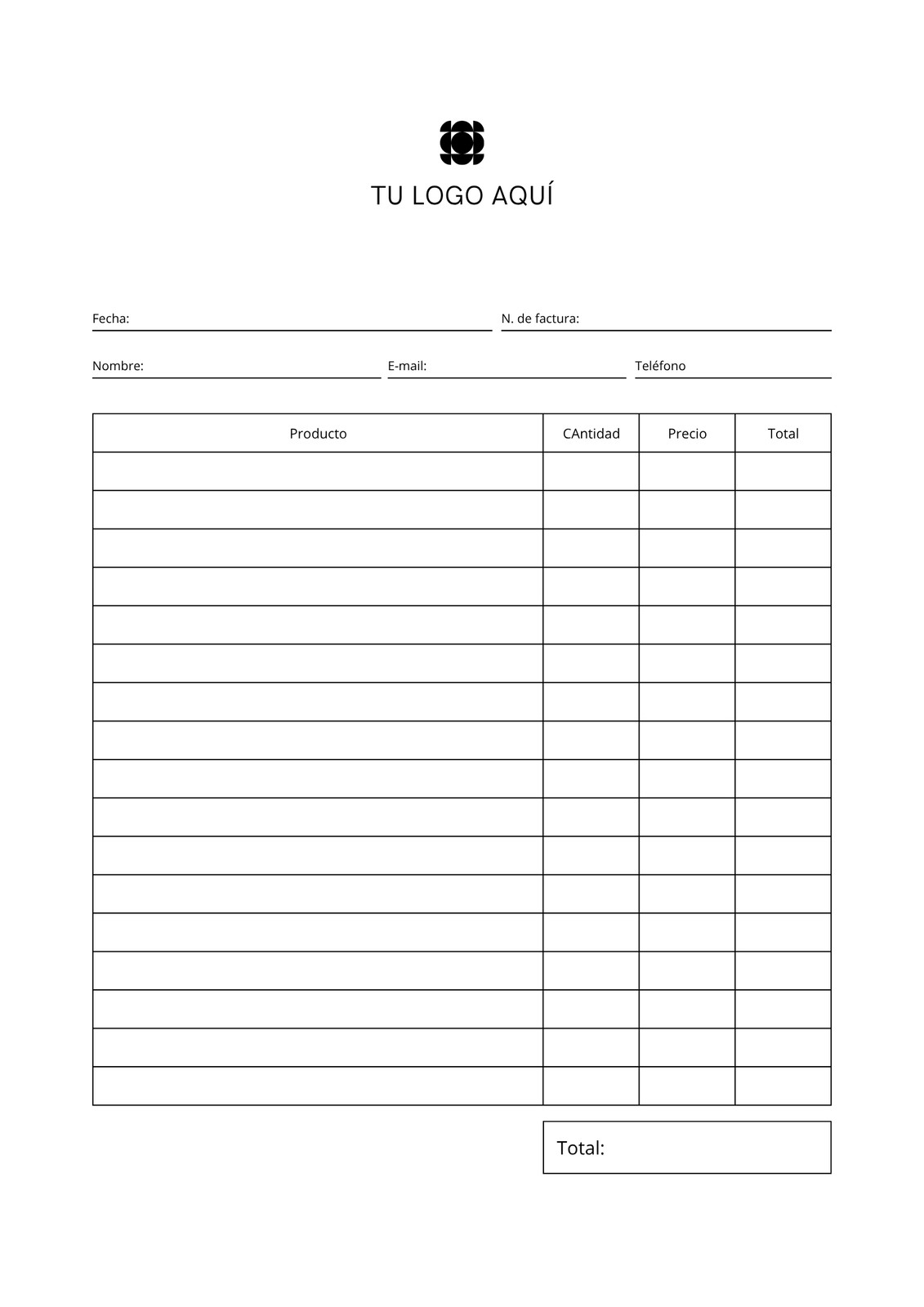 TU LOGO AQUÍ

Fecha:

N. de factura:

Nombre:

E-mail:

Teléfono

| Producto | CAntidad | Precio | Total |
|---|---|---|---|
| | | | |
| | | | |
| | | | |
| | | | |
| | | | |
| | | | |
| | | | |
| | | | |
| | | | |
| | | | |
| | | | |
| | | | |
| | | | |
| | | | |
| | | | |
| | | | |
| | | | |

Total: